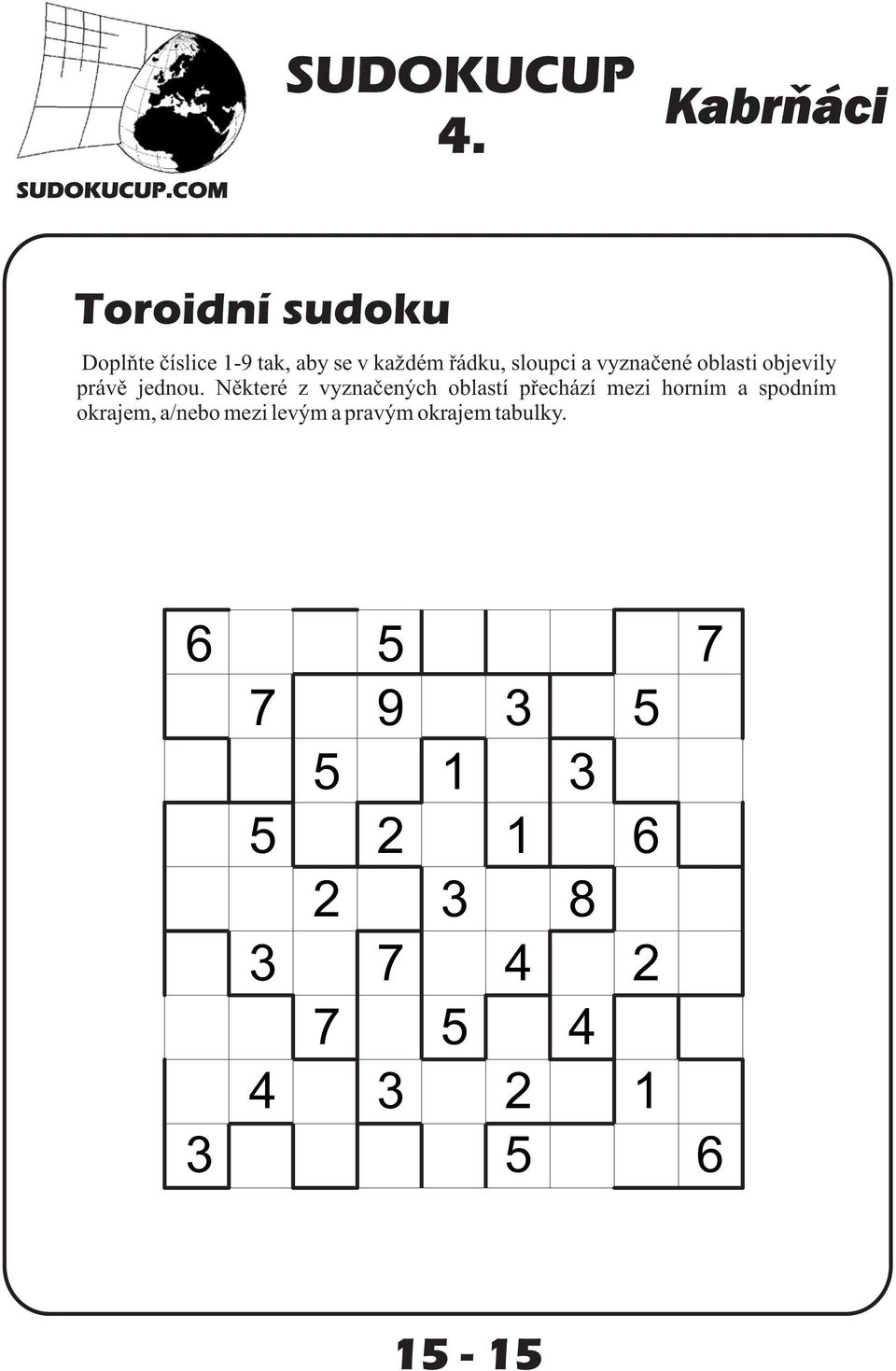 SUDOKUCUP.COM

SUDOKUCUP 4.

Kabrňáci

Toroidní sudoku

Doplňte číslice 1-9 tak, aby se v každém řádku, sloupci a vyznačené oblasti objevily právě jednou. Některé z vyznačených oblastí přechází mezi horním a spodním okrajem, a/nebo mezi levým a pravým okrajem tabulky.

| | | | | | | | | |
|---|---|---|---|---|---|---|---|---|
| 6 | | | 5 | | | | | 7 |
| | 7 | | 9 | | 3 | | 5 | |
| | | 5 | | 1 | | 3 | | |
| | 5 | | 2 | | 1 | | 6 | |
| | | 2 | | 3 | | 8 | | |
| | 3 | | 7 | | 4 | | 2 | |
| | | 7 | | 5 | | 4 | | |
| | 4 | | 3 | | 2 | | 1 | |
| 3 | | | | | 5 | | | 6 |

15 - 15